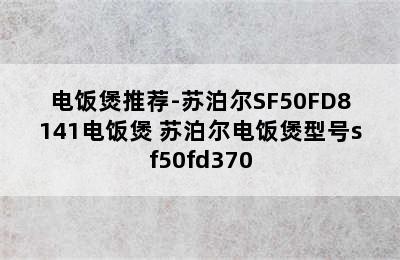 电饭煲推荐-苏泊尔SF50FD8141电饭煲 苏泊尔电饭煲型号sf50fd370